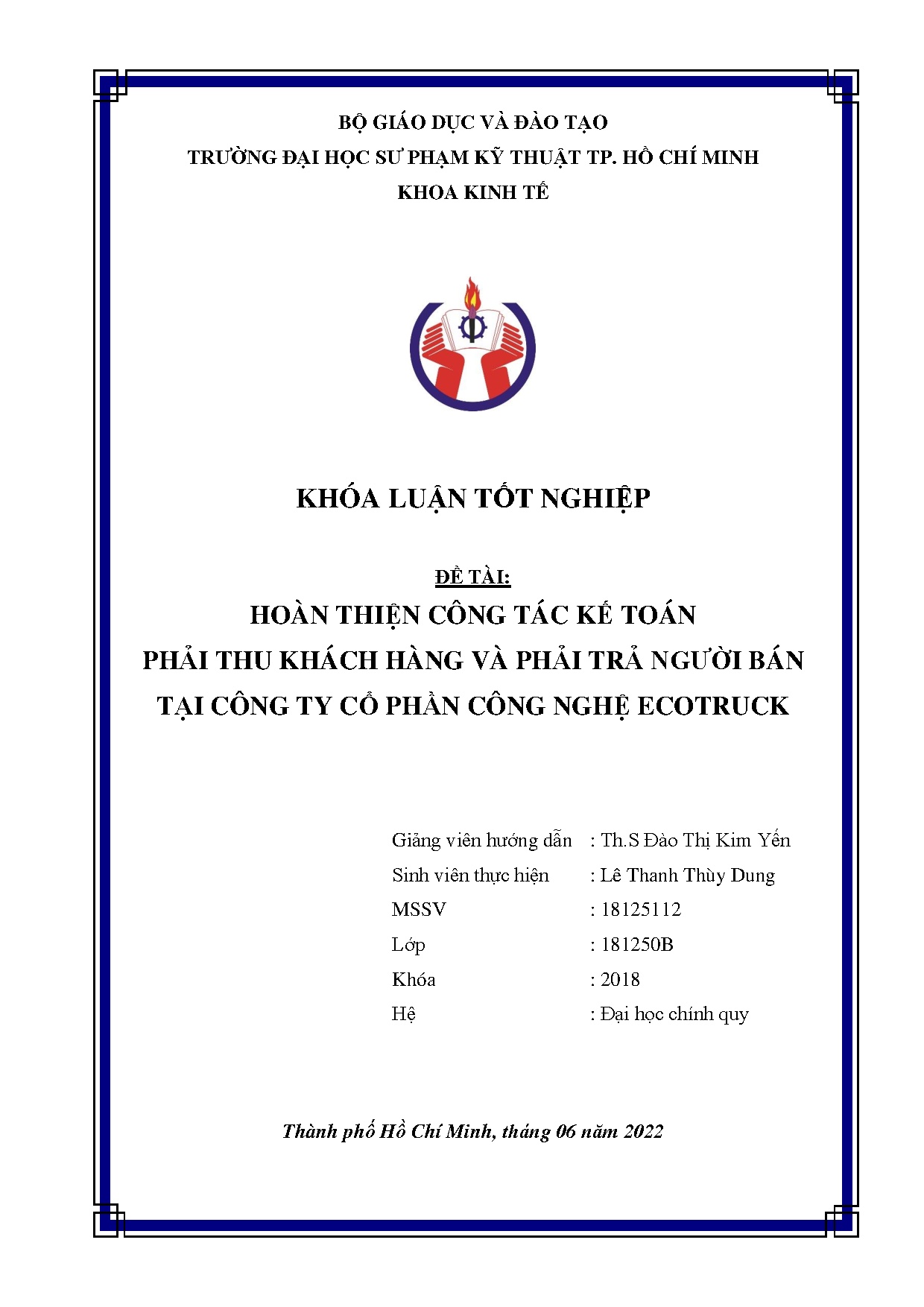 BỘ GIÁO DỤC VÀ ĐÀO TẠO
TRƯỜNG ĐẠI HỌC SƯ PHẠM KỸ THUẬT TP. HỒ CHÍ MINH
KHOA KINH TẾ

KHÓA LUẬN TỐT NGHIỆP

ĐỀ TÀI:
HOÀN THIỆN CÔNG TÁC KẾ TOÁN
PHẢI THU KHÁCH HÀNG VÀ PHẢI TRẢ NGƯỜI BÁN
TẠI CÔNG TY CỔ PHẦN CÔNG NGHỆ ECOTRUCK

Giảng viên hướng dẫn : Th.S Đào Thị Kim Yến
Sinh viên thực hiện : Lê Thanh Thùy Dung
MSSV : 18125112
Lớp : 181250B
Khóa : 2018
Hệ : Đại học chính quy

Thành phố Hồ Chí Minh, tháng 06 năm 2022